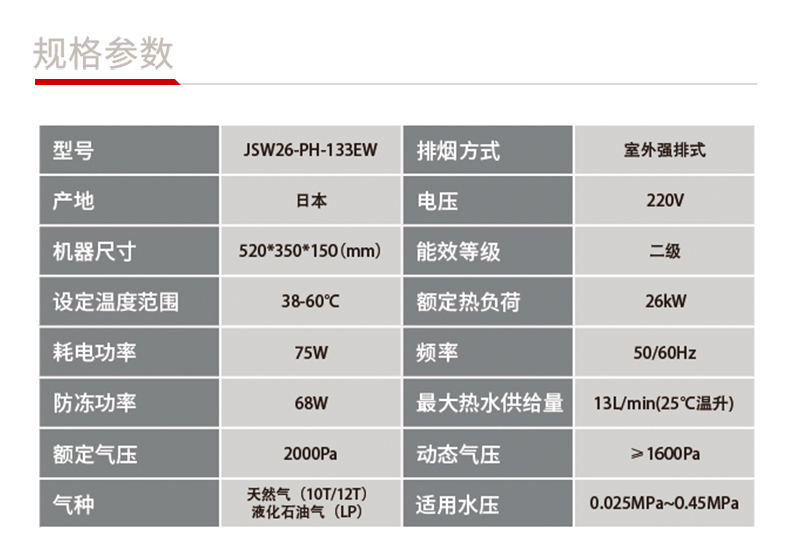 规格参数

| 型号 | JSW26-PH-133EW | 排烟方式 | 室外强排式 |
|---|---|---|---|
| 产地 | 日本 | 电压 | 220V |
| 机器尺寸 | 520*350*150(mm) | 能效等级 | 二级 |
| 设定温度范围 | 38-60℃ | 额定热负荷 | 26kW |
| 耗电功率 | 75W | 频率 | 50/60Hz |
| 防冻功率 | 68W | 最大热水供给量 | 13L/min(25℃温升) |
| 额定气压 | 2000Pa | 动态气压 | ≥1600Pa |
| 气种 | 天然气(10T/12T) 液化石油气(LP) | 适用水压 | 0.025MPa~0.45MPa |